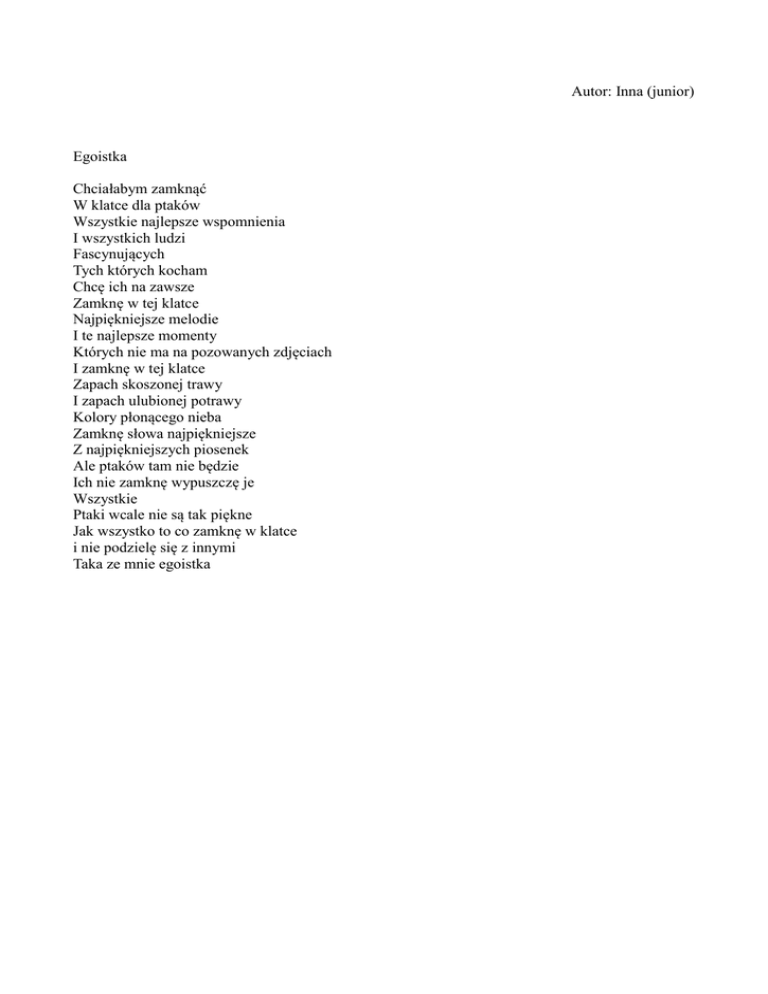 Autor: Inna (junior)

Egoistka

Chciałabym zamknąć
W klatce dla ptaków
Wszystkie najlepsze wspomnienia
I wszystkich ludzi
Fascynujących
Tych których kocham
Chcę ich na zawsze
Zamknę w tej klatce
Najpiękniejsze melodie
I te najlepsze momenty
Których nie ma na pozowanych zdjęciach
I zamknę w tej klatce
Zapach skoszonej trawy
I zapach ulubionej potrawy
Kolory płonącego nieba
Zamknę słowa najpiękniejsze
Z najpiękniejszych piosenek
Ale ptaków tam nie będzie
Ich nie zamknę wypuszczę je
Wszystkie
Ptaki wcale nie są tak piękne
Jak wszystko to co zamknę w klatce
i nie podzielę się z innymi
Taka ze mnie egoistka